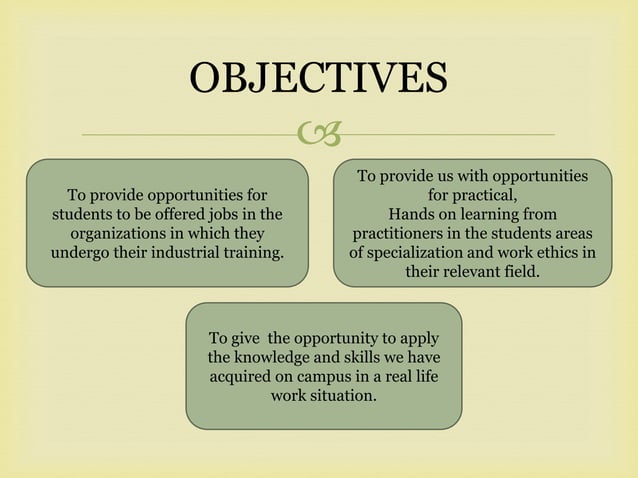 OBJECTIVES

To provide opportunities for students to be offered jobs in the organizations in which they undergo their industrial training.

To provide us with opportunities for practical, Hands on learning from practitioners in the students areas of specialization and work ethics in their relevant field.

To give the opportunity to apply the knowledge and skills we have acquired on campus in a real life work situation.